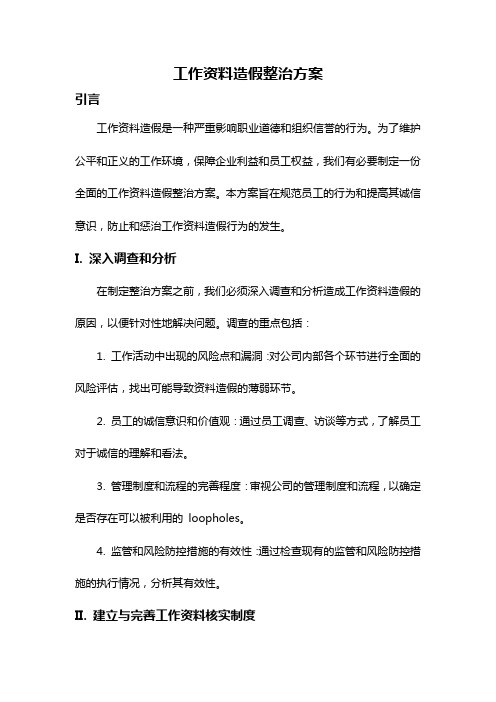 工作资料造假整治方案

引言

工作资料造假是一种严重影响职业道德和组织信誉的行为。为了维护公平和正义的工作环境，保障企业利益和员工权益，我们有必要制定一份全面的工作资料造假整治方案。本方案旨在规范员工的行为和提高其诚信意识，防止和惩治工作资料造假行为的发生。

I. 深入调查和分析

在制定整治方案之前，我们必须深入调查和分析造成工作资料造假的原因，以便针对性地解决问题。调查的重点包括：

1. 工作活动中出现的风险点和漏洞：对公司内部各个环节进行全面的风险评估，找出可能导致资料造假的薄弱环节。

2. 员工的诚信意识和价值观：通过员工调查、访谈等方式，了解员工对于诚信的理解和看法。

3. 管理制度和流程的完善程度：审视公司的管理制度和流程，以确定是否存在可以被利用的 loopholes。

4. 监管和风险防控措施的有效性：通过检查现有的监管和风险防控措施的执行情况，分析其有效性。

II. 建立与完善工作资料核实制度